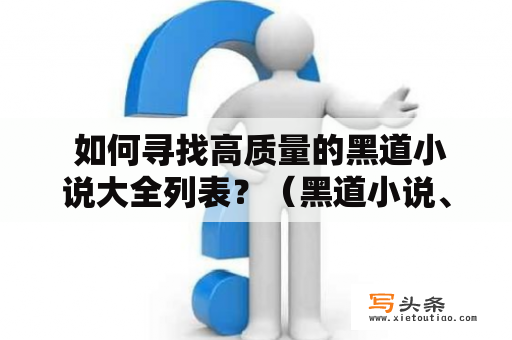 如何寻找高质量的黑道小说大全列表？（黑道小说、

写头条
www.xietoutiao.com